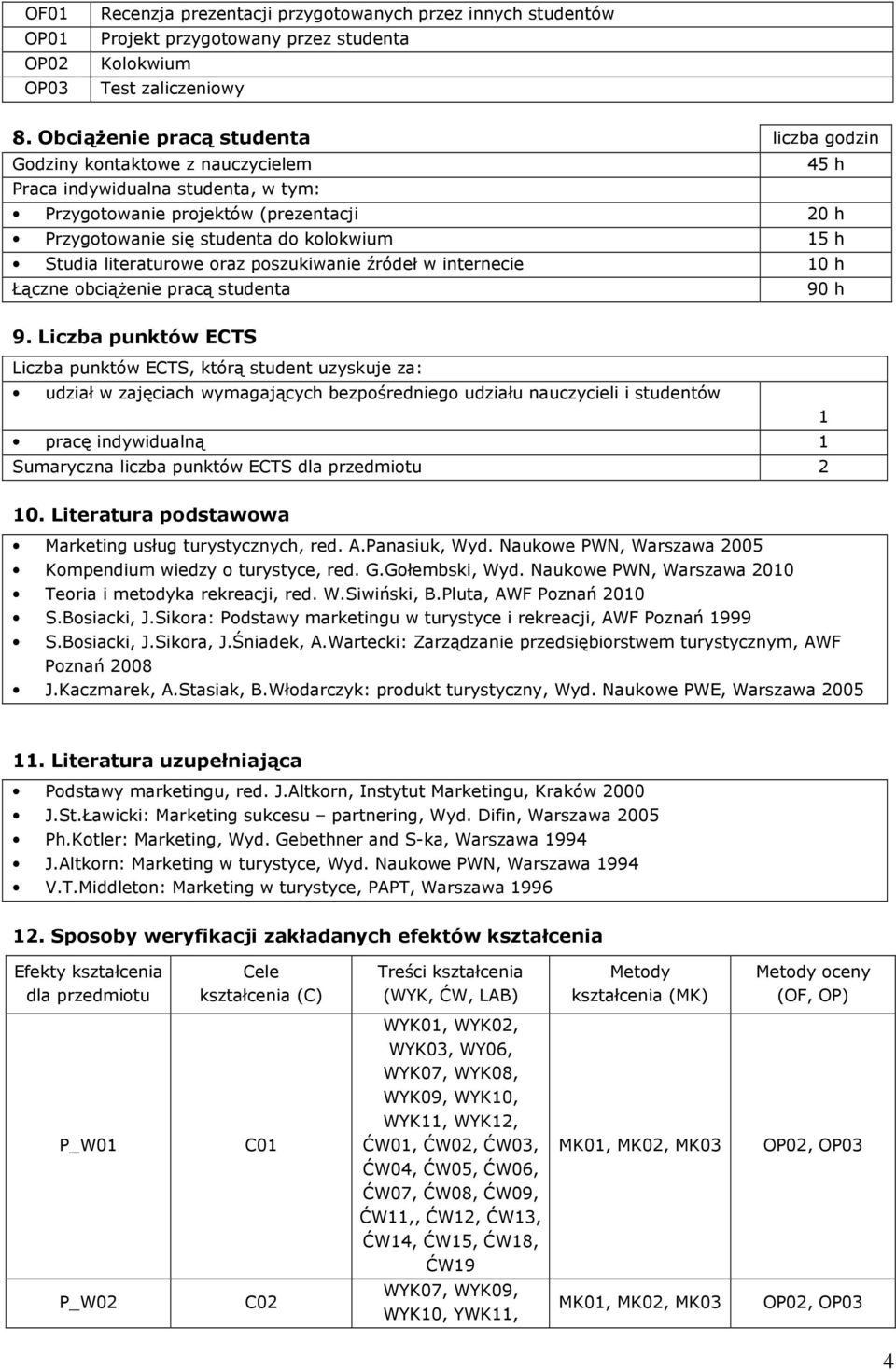 | OF01 | Recenzja prezentacji przygotowanych przez innych studentów |
|---|---|
| OP01 | Projekt przygotowany przez studenta |
| OP02 | Kolokwium |
| OP03 | Test zaliczeniowy |

| 8. Obciążenie pracą studenta | liczba godzin |
|---|---|
| Godziny kontaktowe z nauczycielem | 45 h |
| Praca indywidualna studenta, w tym: | |
| • Przygotowanie projektów (prezentacji | 20 h |
| • Przygotowanie się studenta do kolokwium | 15 h |
| • Studia literaturowe oraz poszukiwanie źródeł w internecie | 10 h |
| Łączne obciążenie pracą studenta | 90 h |

9. Liczba punktów ECTS

| Liczba punktów ECTS, którą student uzyskuje za: | |
|---|---|
| • udział w zajęciach wymagających bezpośredniego udziału nauczycieli i studentów | 1 |
| • pracę indywidualną | 1 |
| Sumaryczna liczba punktów ECTS dla przedmiotu | 2 |

10. Literatura podstawowa

• Marketing usług turystycznych, red. A.Panasiuk, Wyd. Naukowe PWN, Warszawa 2005
• Kompendium wiedzy o turystyce, red. G.Gołembski, Wyd. Naukowe PWN, Warszawa 2010
• Teoria i metodyka rekreacji, red. W.Siwiński, B.Pluta, AWF Poznań 2010
• S.Bosiacki, J.Sikora: Podstawy marketingu w turystyce i rekreacji, AWF Poznań 1999
• S.Bosiacki, J.Sikora, J.Śniadek, A.Wartecki: Zarządzanie przedsiębiorstwem turystycznym, AWF Poznań 2008
• J.Kaczmarek, A.Stasiak, B.Włodarczyk: produkt turystyczny, Wyd. Naukowe PWE, Warszawa 2005

11. Literatura uzupełniająca

• Podstawy marketingu, red. J.Altkorn, Instytut Marketingu, Kraków 2000
• J.St.Ławicki: Marketing sukcesu – partnering, Wyd. Difin, Warszawa 2005
• Ph.Kotler: Marketing, Wyd. Gebethner and S-ka, Warszawa 1994
• J.Altkorn: Marketing w turystyce, Wyd. Naukowe PWN, Warszawa 1994
• V.T.Middleton: Marketing w turystyce, PAPT, Warszawa 1996

12. Sposoby weryfikacji zakładanych efektów kształcenia

| Efekty kształcenia dla przedmiotu | Cele kształcenia (C) | Treści kształcenia (WYK, ĆW, LAB) | Metody kształcenia (MK) | Metody oceny (OF, OP) |
|---|---|---|---|---|
| P_W01 | C01 | WYK01, WYK02, WYK03, WY06, WYK07, WYK08, WYK09, WYK10, WYK11, WYK12, ĆW01, ĆW02, ĆW03, ĆW04, ĆW05, ĆW06, ĆW07, ĆW08, ĆW09, ĆW11,, ĆW12, ĆW13, ĆW14, ĆW15, ĆW18, ĆW19 | MK01, MK02, MK03 | OP02, OP03 |
| P_W02 | C02 | WYK07, WYK09, WYK10, YWK11, | MK01, MK02, MK03 | OP02, OP03 |

4